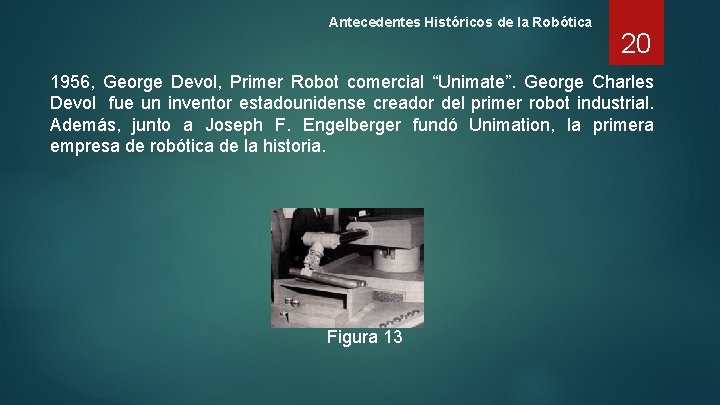 Antecedentes Históricos de la Robótica

20

1956, George Devol, Primer Robot comercial “Unimate”. George Charles Devol fue un inventor estadounidense creador del primer robot industrial. Además, junto a Joseph F. Engelberger fundó Unimation, la primera empresa de robótica de la historia.

Figura 13